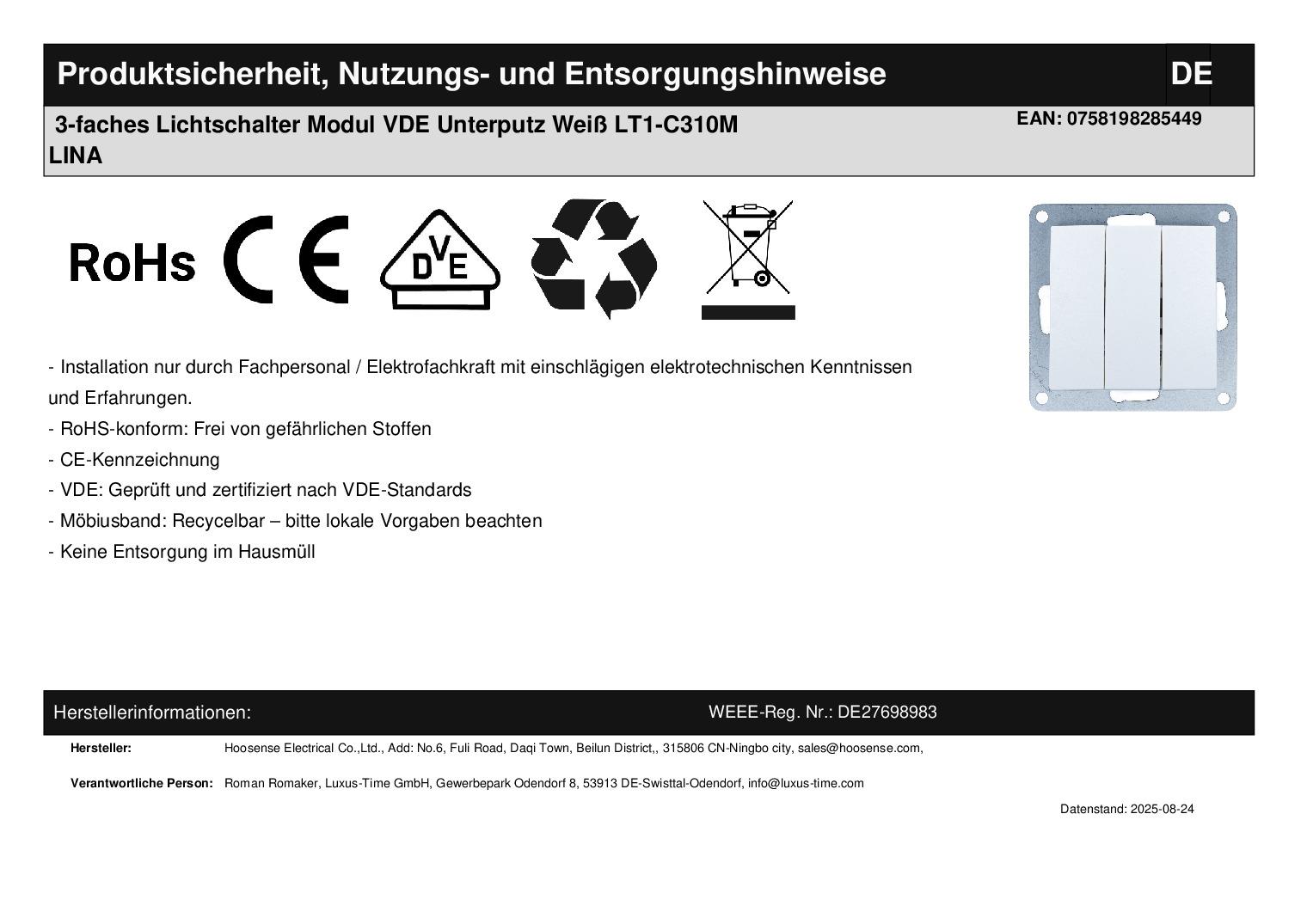 Produktsicherheit, Nutzungs- und Entsorgungshinweise DE

3-faches Lichtschalter Modul VDE Unterputz Weiß LT1-C310M LINA

EAN: 0758198285449

RoHs CE DVE

- Installation nur durch Fachpersonal / Elektrofachkraft mit einschlägigen elektrotechnischen Kenntnissen und Erfahrungen.
- RoHS-konform: Frei von gefährlichen Stoffen
- CE-Kennzeichnung
- VDE: Geprüft und zertifiziert nach VDE-Standards
- Möbiusband: Recycelbar – bitte lokale Vorgaben beachten
- Keine Entsorgung im Hausmüll

Herstellerinformationen: WEEE-Reg. Nr.: DE27698983

Hersteller: Hoosense Electrical Co.,Ltd., Add: No.6, Fuli Road, Daqi Town, Beilun District,, 315806 CN-Ningbo city, sales@hoosense.com,

Verantwortliche Person: Roman Romaker, Luxus-Time GmbH, Gewerbepark Odendorf 8, 53913 DE-Swisttal-Odendorf, info@luxus-time.com

Datenstand: 2025-08-24